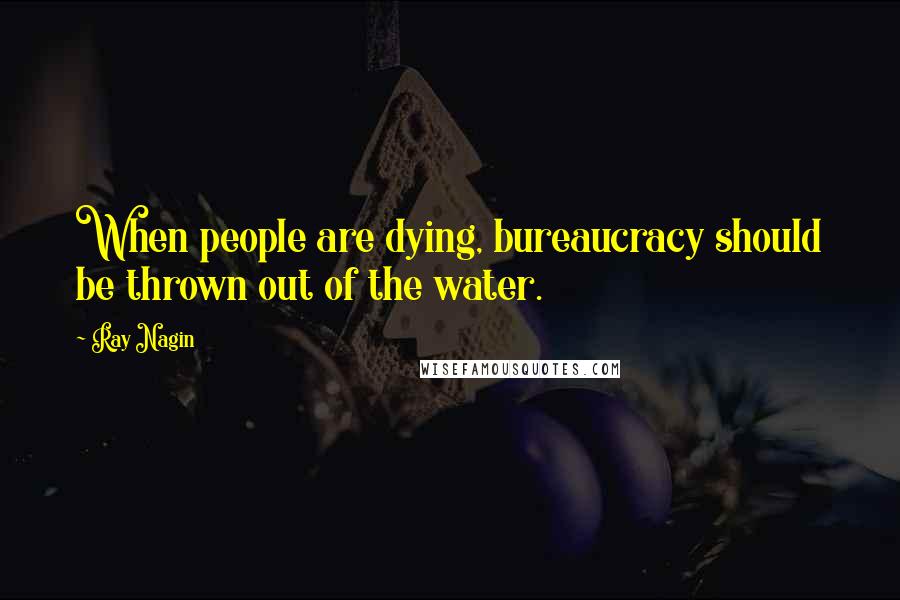 When people are dying, bureaucracy should be thrown out of the water.

- Ray Nagin

WISEFAMOUSQUOTES.COM